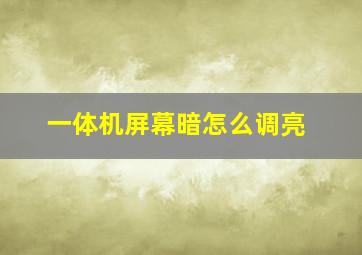 一体机屏幕暗怎么调亮